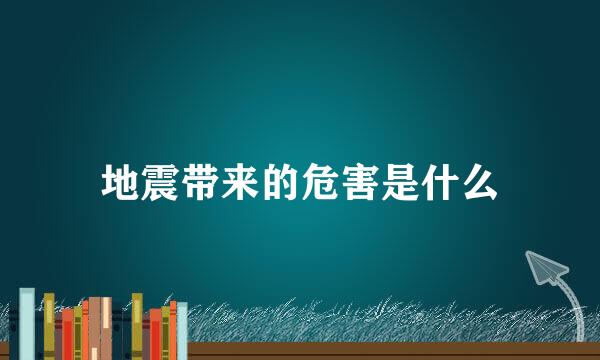 地震带来的危害是什么